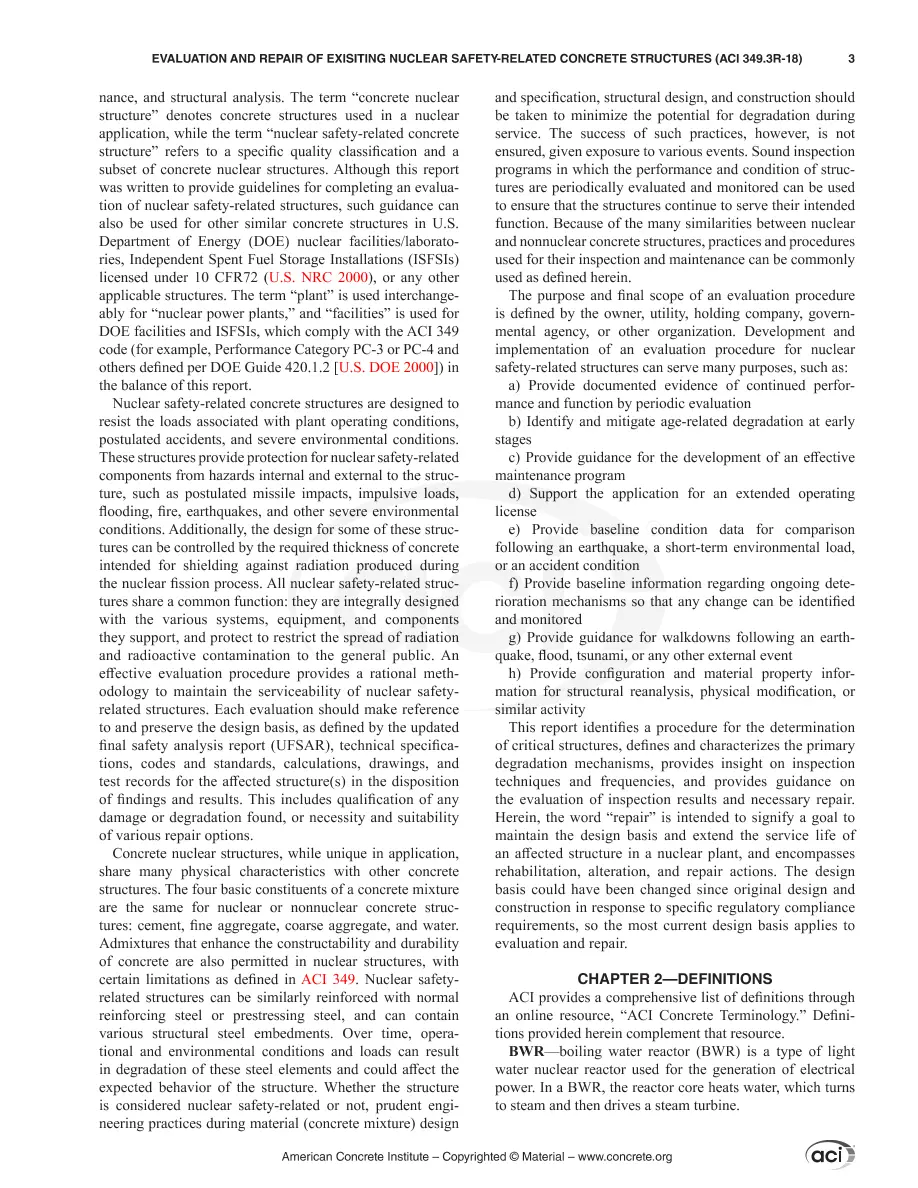 EVALUATION AND REPAIR OF EXISITING NUCLEAR SAFETY-RELATED CONCRETE STRUCTURES (ACI 349.3R-18) 3

nance, and structural analysis. The term "concrete nuclear structure" denotes concrete structures used in a nuclear application, while the term "nuclear safety-related concrete structure" refers to a specific quality classification and a subset of concrete nuclear structures. Although this report was written to provide guidelines for completing an evaluation of nuclear safety-related structures, such guidance can also be used for other similar concrete structures in U.S. Department of Energy (DOE) nuclear facilities/laboratories, Independent Spent Fuel Storage Installations (ISFSIs) licensed under 10 CFR72 (U.S. NRC 2000), or any other applicable structures. The term "plant" is used interchangeably for "nuclear power plants," and "facilities" is used for DOE facilities and ISFSIs, which comply with the ACI 349 code (for example, Performance Category PC-3 or PC-4 and others defined per DOE Guide 420.1.2 [U.S. DOE 2000]) in the balance of this report.

Nuclear safety-related concrete structures are designed to resist the loads associated with plant operating conditions, postulated accidents, and severe environmental conditions. These structures provide protection for nuclear safety-related components from hazards internal and external to the structure, such as postulated missile impacts, impulsive loads, flooding, fire, earthquakes, and other severe environmental conditions. Additionally, the design for some of these structures can be controlled by the required thickness of concrete intended for shielding against radiation produced during the nuclear fission process. All nuclear safety-related structures share a common function: they are integrally designed with the various systems, equipment, and components they support, and protect to restrict the spread of radiation and radioactive contamination to the general public. An effective evaluation procedure provides a rational methodology to maintain the serviceability of nuclear safety-related structures. Each evaluation should make reference to and preserve the design basis, as defined by the updated final safety analysis report (UFSAR), technical specifications, codes and standards, calculations, drawings, and test records for the affected structure(s) in the disposition of findings and results. This includes qualification of any damage or degradation found, or necessity and suitability of various repair options.

Concrete nuclear structures, while unique in application, share many physical characteristics with other concrete structures. The four basic constituents of a concrete mixture are the same for nuclear or nonnuclear concrete structures: cement, fine aggregate, coarse aggregate, and water. Admixtures that enhance the constructability and durability of concrete are also permitted in nuclear structures, with certain limitations as defined in ACI 349. Nuclear safety-related structures can be similarly reinforced with normal reinforcing steel or prestressing steel, and can contain various structural steel embedments. Over time, operational and environmental conditions and loads can result in degradation of these steel elements and could affect the expected behavior of the structure. Whether the structure is considered nuclear safety-related or not, prudent engineering practices during material (concrete mixture) design and specification, structural design, and construction should be taken to minimize the potential for degradation during service. The success of such practices, however, is not ensured, given exposure to various events. Sound inspection programs in which the performance and condition of structures are periodically evaluated and monitored can be used to ensure that the structures continue to serve their intended function. Because of the many similarities between nuclear and nonnuclear concrete structures, practices and procedures used for their inspection and maintenance can be commonly used as defined herein.

The purpose and final scope of an evaluation procedure is defined by the owner, utility, holding company, governmental agency, or other organization. Development and implementation of an evaluation procedure for nuclear safety-related structures can serve many purposes, such as:

a) Provide documented evidence of continued performance and function by periodic evaluation

b) Identify and mitigate age-related degradation at early stages

c) Provide guidance for the development of an effective maintenance program

d) Support the application for an extended operating license

e) Provide baseline condition data for comparison following an earthquake, a short-term environmental load, or an accident condition

f) Provide baseline information regarding ongoing deterioration mechanisms so that any change can be identified and monitored

g) Provide guidance for walkdowns following an earthquake, flood, tsunami, or any other external event

h) Provide configuration and material property information for structural reanalysis, physical modification, or similar activity

This report identifies a procedure for the determination of critical structures, defines and characterizes the primary degradation mechanisms, provides insight on inspection techniques and frequencies, and provides guidance on the evaluation of inspection results and necessary repair. Herein, the word "repair" is intended to signify a goal to maintain the design basis and extend the service life of an affected structure in a nuclear plant, and encompasses rehabilitation, alteration, and repair actions. The design basis could have been changed since original design and construction in response to specific regulatory compliance requirements, so the most current design basis applies to evaluation and repair.

CHAPTER 2—DEFINITIONS

ACI provides a comprehensive list of definitions through an online resource, "ACI Concrete Terminology." Definitions provided herein complement that resource.

BWR—boiling water reactor (BWR) is a type of light water nuclear reactor used for the generation of electrical power. In a BWR, the reactor core heats water, which turns to steam and then drives a steam turbine.

American Concrete Institute – Copyrighted © Material – www.concrete.org

aci